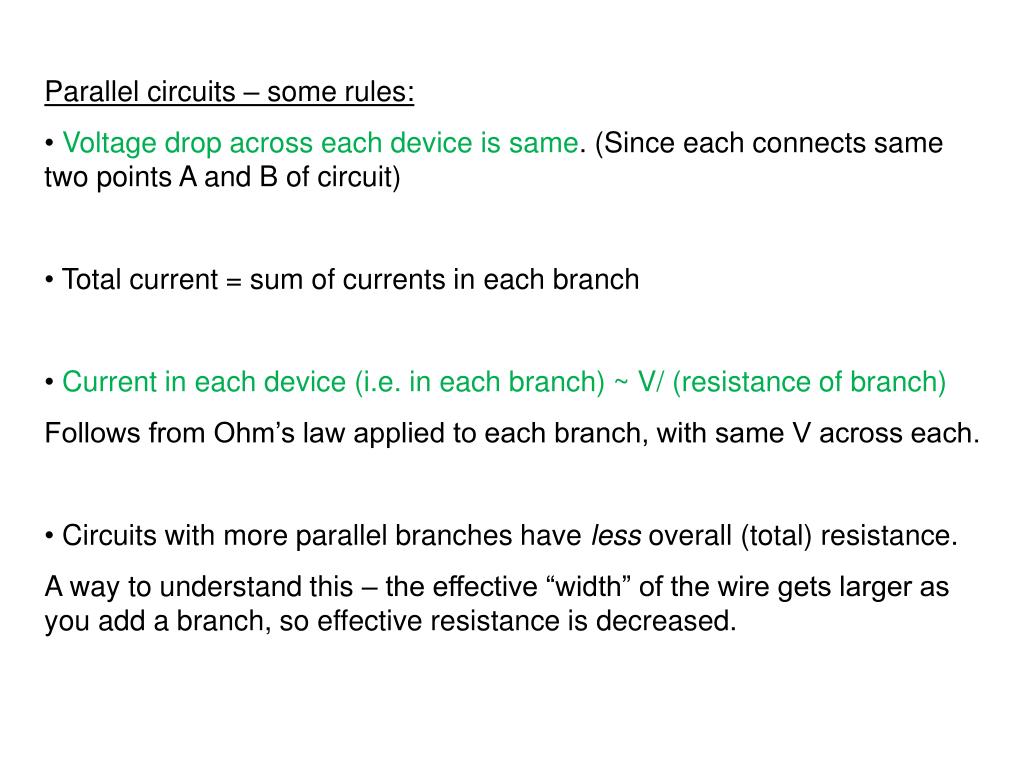 Parallel circuits – some rules:

• Voltage drop across each device is same. (Since each connects same two points A and B of circuit)

• Total current = sum of currents in each branch

• Current in each device (i.e. in each branch) ~ V/ (resistance of branch)

Follows from Ohm's law applied to each branch, with same V across each.

• Circuits with more parallel branches have less overall (total) resistance.

A way to understand this – the effective "width" of the wire gets larger as you add a branch, so effective resistance is decreased.